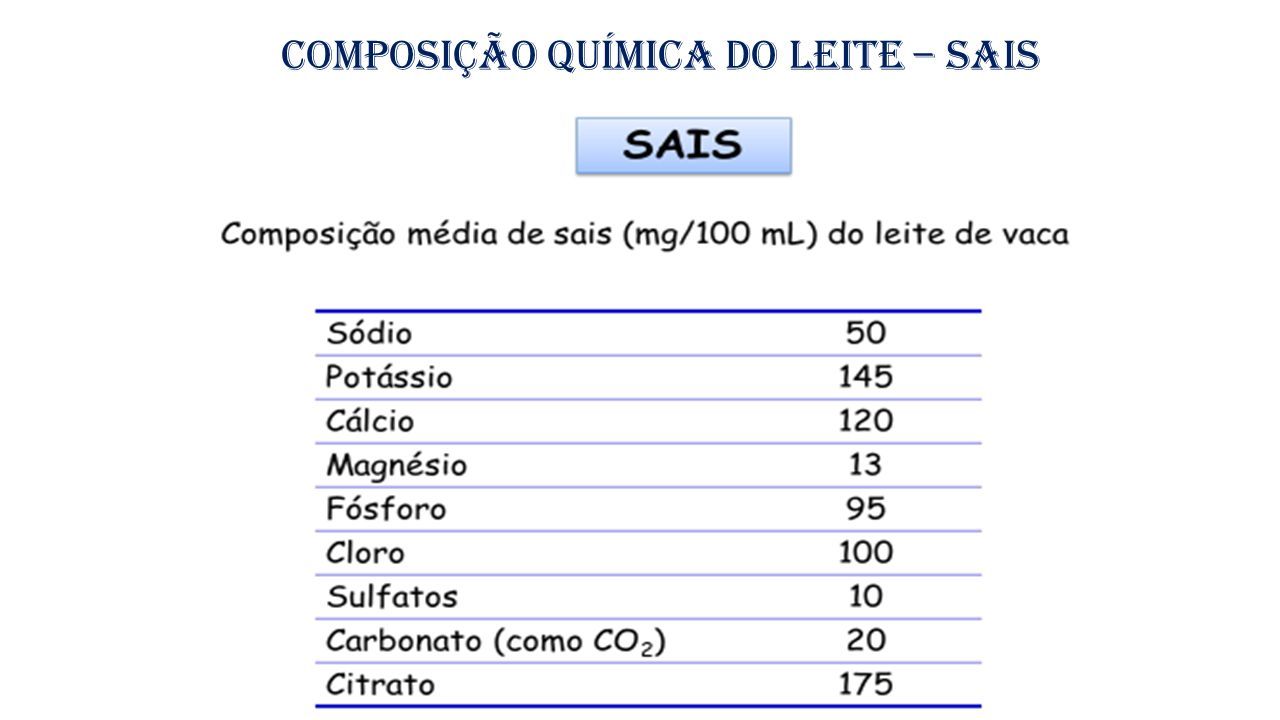 COMPOSIÇÃO QUÍMICA DO LEITE – SAIS

SAIS

Composição média de sais (mg/100 mL) do leite de vaca

| | |
|---|---|
| Sódio | 50 |
| Potássio | 145 |
| Cálcio | 120 |
| Magnésio | 13 |
| Fósforo | 95 |
| Cloro | 100 |
| Sulfatos | 10 |
| Carbonato (como $CO_2$) | 20 |
| Citrato | 175 |